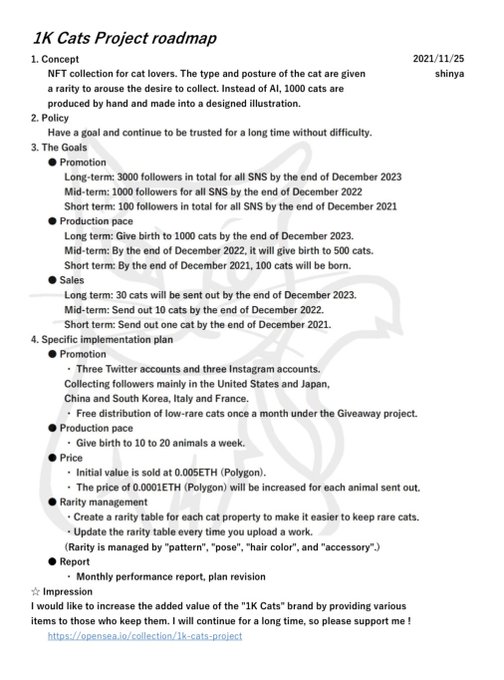 1K Cats Project roadmap

1. Concept

2021/11/25
shinya

NFT collection for cat lovers. The type and posture of the cat are given a rarity to arouse the desire to collect. Instead of AI, 1000 cats are produced by hand and made into a designed illustration.

2. Policy

Have a goal and continue to be trusted for a long time without difficulty.

3. The Goals

● Promotion

Long-term: 3000 followers in total for all SNS by the end of December 2023
Mid-term: 1000 followers for all SNS by the end of December 2022
Short term: 100 followers in total for all SNS by the end of December 2021

● Production pace

Long term: Give birth to 1000 cats by the end of December 2023.
Mid-term: By the end of December 2022, it will give birth to 500 cats.
Short term: By the end of December 2021, 100 cats will be born.

● Sales

Long term: 30 cats will be sent out by the end of December 2023.
Mid-term: Send out 10 cats by the end of December 2022.
Short term: Send out one cat by the end of December 2021.

4. Specific implementation plan

● Promotion

・ Three Twitter accounts and three Instagram accounts.
Collecting followers mainly in the United States and Japan, China and South Korea, Italy and France.
・ Free distribution of low-rare cats once a month under the Giveaway project.

● Production pace

・ Give birth to 10 to 20 animals a week.

● Price

・ Initial value is sold at 0.005ETH (Polygon).
・ The price of 0.0001ETH (Polygon) will be increased for each animal sent out.

● Rarity management

・Create a rarity table for each cat property to make it easier to keep rare cats.
・Update the rarity table every time you upload a work.
(Rarity is managed by "pattern", "pose", "hair color", and "accessory".)

● Report

・ Monthly performance report, plan revision

☆ Impression

I would like to increase the added value of the "1K Cats" brand by providing various items to those who keep them. I will continue for a long time, so please support me !

https://opensea.io/collection/1k-cats-project